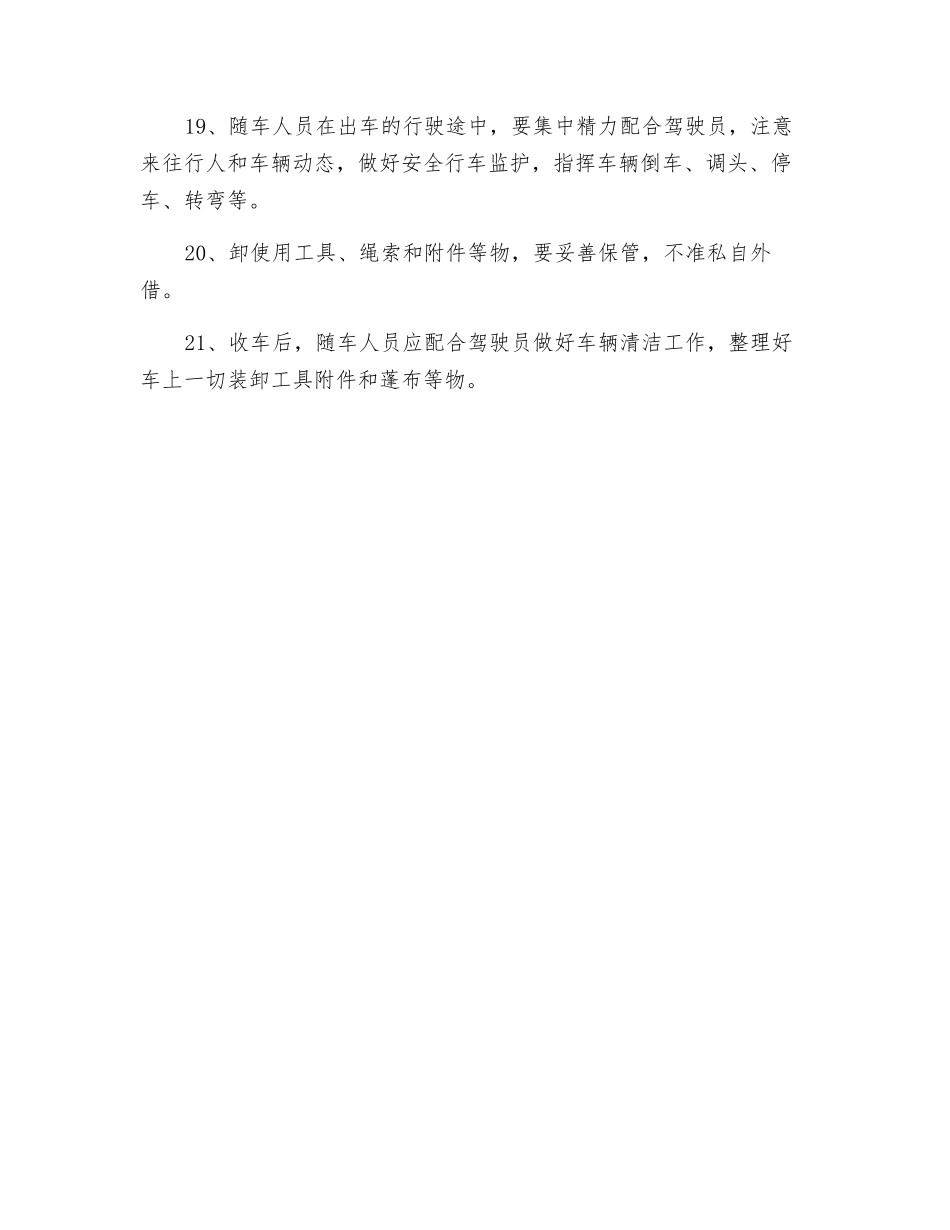 19、随车人员在出车的行驶途中，要集中精力配合驾驶员，注意来往行人和车辆动态，做好安全行车监护，指挥车辆倒车、调头、停车、转弯等。

20、卸使用工具、绳索和附件等物，要妥善保管，不准私自外借。

21、收车后，随车人员应配合驾驶员做好车辆清洁工作，整理好车上一切装卸工具附件和蓬布等物。